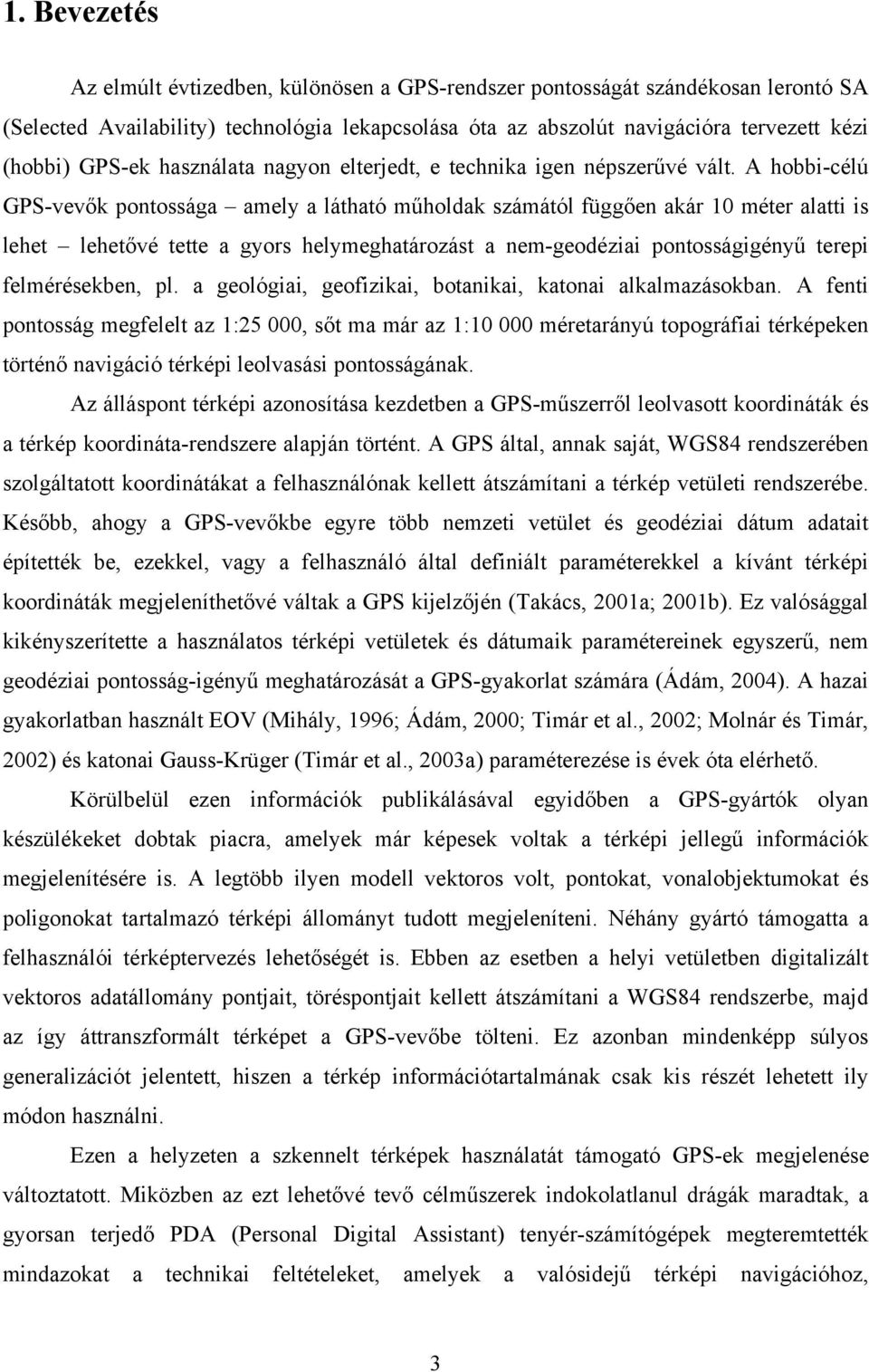 1. Bevezetés

Az elmúlt évtizedben, különösen a GPS-rendszer pontosságát szándékosan lerontó SA (Selected Availability) technológia lekapcsolása óta az abszolút navigációra tervezett kézi (hobbi) GPS-ek használata nagyon elterjedt, e technika igen népszerűvé vált. A hobbi-célú GPS-vevők pontossága – amely a látható műholdak számától függően akár 10 méter alatti is lehet – lehetővé tette a gyors helymeghatározást a nem-geodéziai pontosságigényű terepi felmérésekben, pl. a geológiai, geofizikai, botanikai, katonai alkalmazásokban. A fenti pontosság megfelelt az 1:25 000, sőt ma már az 1:10 000 méretarányú topográfiai térképeken történő navigáció térképi leolvasási pontosságának.

Az álláspont térképi azonosítása kezdetben a GPS-műszerről leolvasott koordináták és a térkép koordináta-rendszere alapján történt. A GPS által, annak saját, WGS84 rendszerében szolgáltatott koordinátákat a felhasználónak kellett átszámítani a térkép vetületi rendszerébe. Később, ahogy a GPS-vevőkbe egyre több nemzeti vetület és geodéziai dátum adatait építették be, ezekkel, vagy a felhasználó által definiált paraméterekkel a kívánt térképi koordináták megjeleníthetővé váltak a GPS kijelzőjén (Takács, 2001a; 2001b). Ez valósággal kikényszerítette a használatos térképi vetületek és dátumaik paramétereinek egyszerű, nem geodéziai pontosság-igényű meghatározását a GPS-gyakorlat számára (Ádám, 2004). A hazai gyakorlatban használt EOV (Mihály, 1996; Ádám, 2000; Timár et al., 2002; Molnár és Timár, 2002) és katonai Gauss-Krüger (Timár et al., 2003a) paraméterezése is évek óta elérhető.

Körülbelül ezen információk publikálásával egyidőben a GPS-gyártók olyan készülékeket dobtak piacra, amelyek már képesek voltak a térképi jellegű információk megjelenítésére is. A legtöbb ilyen modell vektoros volt, pontokat, vonalobjektumokat és poligonokat tartalmazó térképi állományt tudott megjeleníteni. Néhány gyártó támogatta a felhasználói térképtervezés lehetőségét is. Ebben az esetben a helyi vetületben digitalizált vektoros adatállomány pontjait, töréspontjait kellett átszámítani a WGS84 rendszerbe, majd az így áttranszformált térképet a GPS-vevőbe tölteni. Ez azonban mindenképp súlyos generalizációt jelentett, hiszen a térkép információtartalmának csak kis részét lehetett ily módon használni.

Ezen a helyzeten a szkennelt térképek használatát támogató GPS-ek megjelenése változtatott. Miközben az ezt lehetővé tevő célműszerek indokolatlanul drágák maradtak, a gyorsan terjedő PDA (Personal Digital Assistant) tenyér-számítógépek megteremtették mindazokat a technikai feltételeket, amelyek a valósidejű térképi navigációhoz,

3